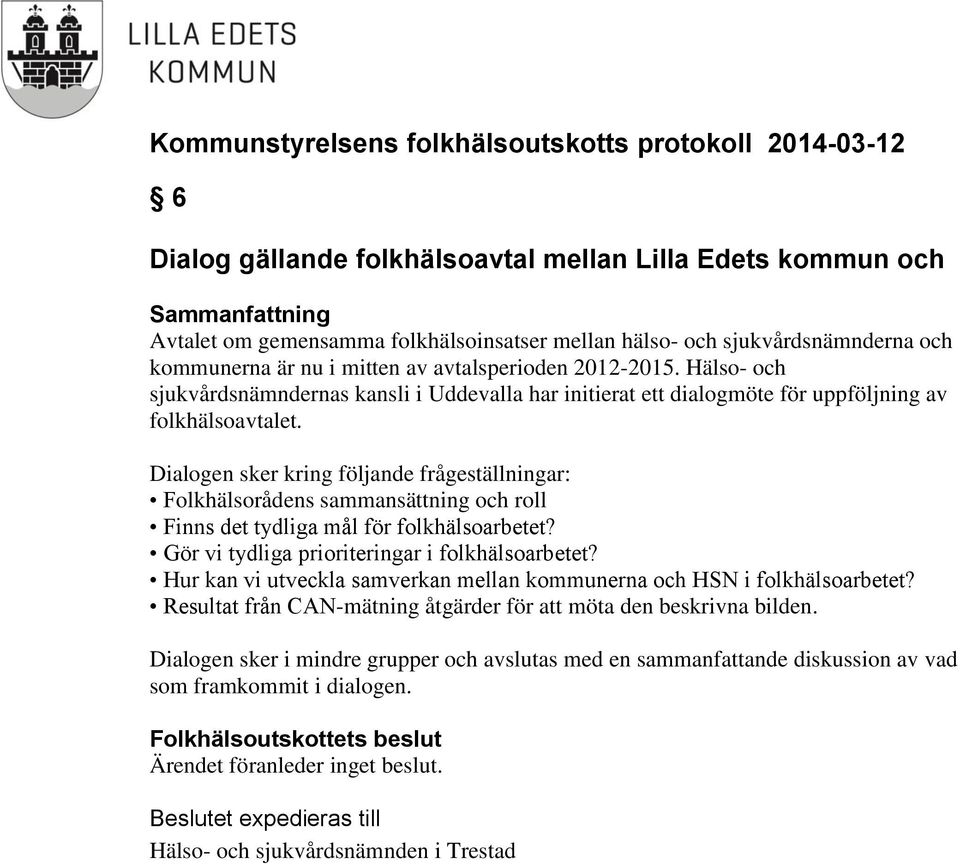 LILLA EDETS KOMMUN

Kommunstyrelsens folkhälsoutskotts protokoll 2014-03-12

§ 6

Dialog gällande folkhälsoavtal mellan Lilla Edets kommun och

Sammanfattning
Avtalet om gemensamma folkhälsoinsatser mellan hälso- och sjukvårdsnämnderna och kommunerna är nu i mitten av avtalsperioden 2012-2015. Hälso- och sjukvårdsnämndernas kansli i Uddevalla har initierat ett dialogmöte för uppföljning av folkhälsoavtalet.

Dialogen sker kring följande frågeställningar:
• Folkhälsorådens sammansättning och roll
• Finns det tydliga mål för folkhälsoarbetet?
• Gör vi tydliga prioriteringar i folkhälsoarbetet?
• Hur kan vi utveckla samverkan mellan kommunerna och HSN i folkhälsoarbetet?
• Resultat från CAN-mätning åtgärder för att möta den beskrivna bilden.

Dialogen sker i mindre grupper och avslutas med en sammanfattande diskussion av vad som framkommit i dialogen.

Folkhälsoutskottets beslut
Ärendet föranleder inget beslut.

Beslutet expedieras till
Hälso- och sjukvårdsnämnden i Trestad